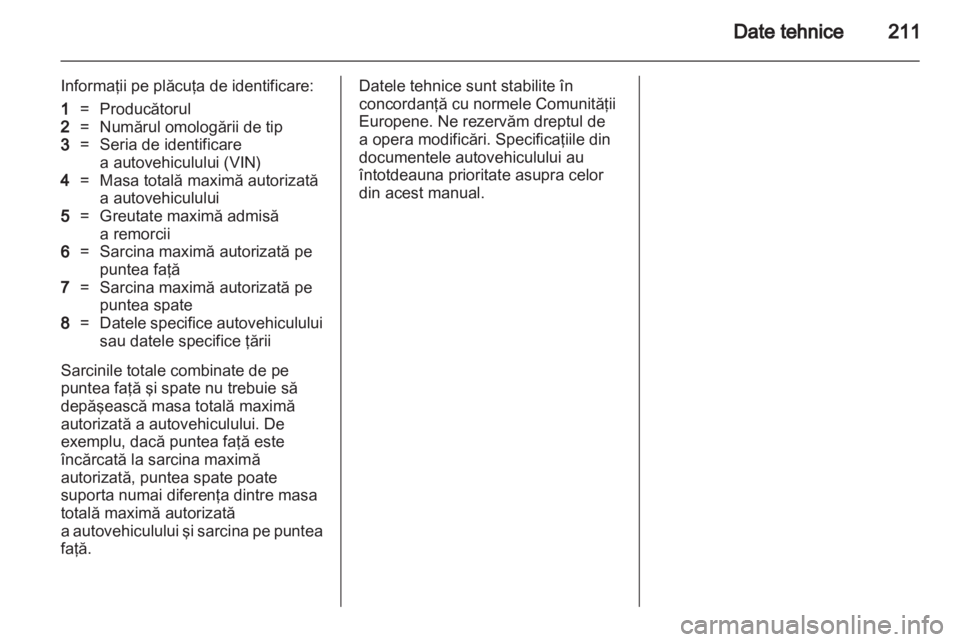 Date tehnice 211

Informaţii pe plăcuţa de identificare:

1 = Producătorul
2 = Numărul omologării de tip
3 = Seria de identificare a autovehiculului (VIN)
4 = Masa totală maximă autorizată a autovehiculului
5 = Greutate maximă admisă a remorcii
6 = Sarcina maximă autorizată pe puntea faţă
7 = Sarcina maximă autorizată pe puntea spate
8 = Datele specifice autovehiculului sau datele specifice ţării

Sarcinile totale combinate de pe puntea faţă şi spate nu trebuie să depăşească masa totală maximă autorizată a autovehiculului. De exemplu, dacă puntea faţă este încărcată la sarcina maximă autorizată, puntea spate poate suporta numai diferenţa dintre masa totală maximă autorizată a autovehiculului şi sarcina pe puntea faţă.

Datele tehnice sunt stabilite în concordanţă cu normele Comunităţii Europene. Ne rezervăm dreptul de a opera modificări. Specificaţiile din documentele autovehiculului au întotdeauna prioritate asupra celor din acest manual.

carmanualsonline.info